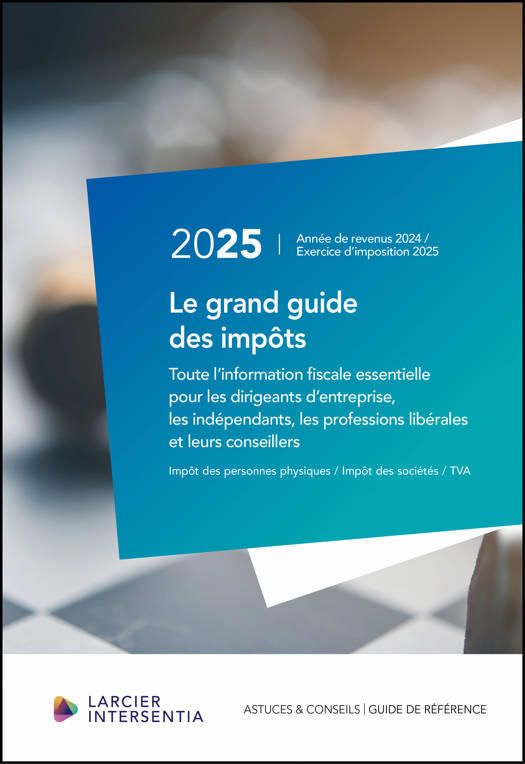 2025 | Année de revenus 2024 / Exercice d'imposition 2025

Le grand guide des impôts

Toute l'information fiscale essentielle pour les dirigeants d'entreprise, les indépendants, les professions libérales et leurs conseillers

Impôt des personnes physiques / Impôt des sociétés / TVA

LARCIER INTERSENTIA

ASTUCES & CONSEILS | GUIDE DE RÉFÉRENCE